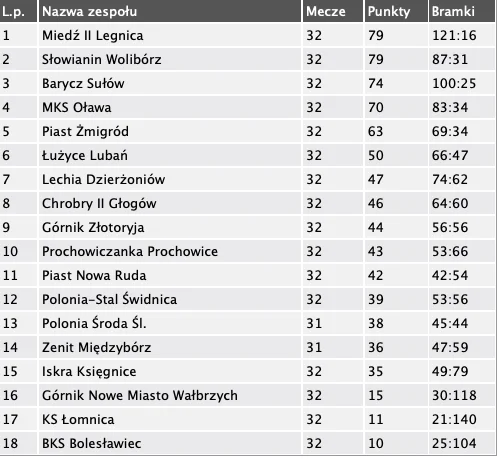 | L.p. | Nazwa zespołu | Mecze | Punkty | Bramki |
|---|---|---|---|---|
| 1 | Miedź II Legnica | 32 | 79 | 121:16 |
| 2 | Słowianin Wolibórz | 32 | 79 | 87:31 |
| 3 | Barycz Sułów | 32 | 74 | 100:25 |
| 4 | MKS Oława | 32 | 70 | 83:34 |
| 5 | Piast Żmigród | 32 | 63 | 69:34 |
| 6 | Łużyce Lubań | 32 | 50 | 66:47 |
| 7 | Lechia Dzierżoniów | 32 | 47 | 74:62 |
| 8 | Chrobry II Głogów | 32 | 46 | 64:60 |
| 9 | Górnik Złotoryja | 32 | 44 | 56:56 |
| 10 | Prochowiczanka Prochowice | 32 | 43 | 53:66 |
| 11 | Piast Nowa Ruda | 32 | 42 | 42:54 |
| 12 | Polonia-Stal Świdnica | 32 | 39 | 53:56 |
| 13 | Polonia Środa Śl. | 31 | 38 | 45:44 |
| 14 | Zenit Międzybórz | 31 | 36 | 47:59 |
| 15 | Iskra Księgnice | 32 | 35 | 49:79 |
| 16 | Górnik Nowe Miasto Wałbrzych | 32 | 15 | 30:118 |
| 17 | KS Łomnica | 32 | 11 | 21:140 |
| 18 | BKS Bolesławiec | 32 | 10 | 25:104 |